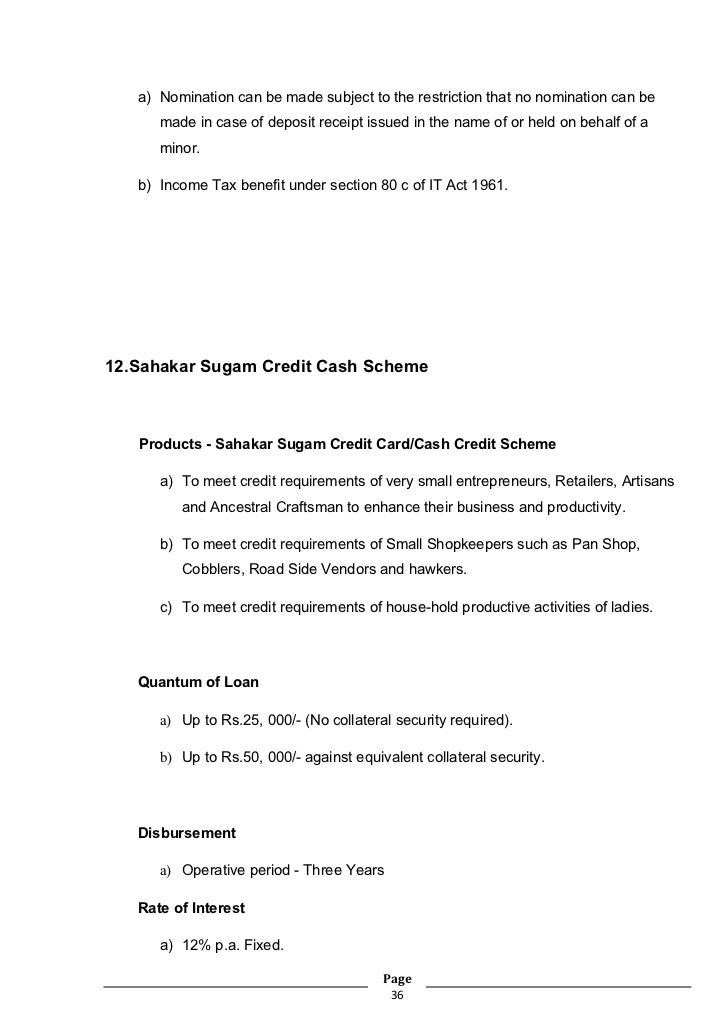 a) Nomination can be made subject to the restriction that no nomination can be made in case of deposit receipt issued in the name of or held on behalf of a minor.

b) Income Tax benefit under section 80 c of IT Act 1961.

12.Sahakar Sugam Credit Cash Scheme

Products - Sahakar Sugam Credit Card/Cash Credit Scheme

a) To meet credit requirements of very small entrepreneurs, Retailers, Artisans and Ancestral Craftsman to enhance their business and productivity.

b) To meet credit requirements of Small Shopkeepers such as Pan Shop, Cobblers, Road Side Vendors and hawkers.

c) To meet credit requirements of house-hold productive activities of ladies.

Quantum of Loan

a) Up to Rs.25, 000/- (No collateral security required).

b) Up to Rs.50, 000/- against equivalent collateral security.

Disbursement

a) Operative period - Three Years

Rate of Interest

a) 12% p.a. Fixed.

Page
36